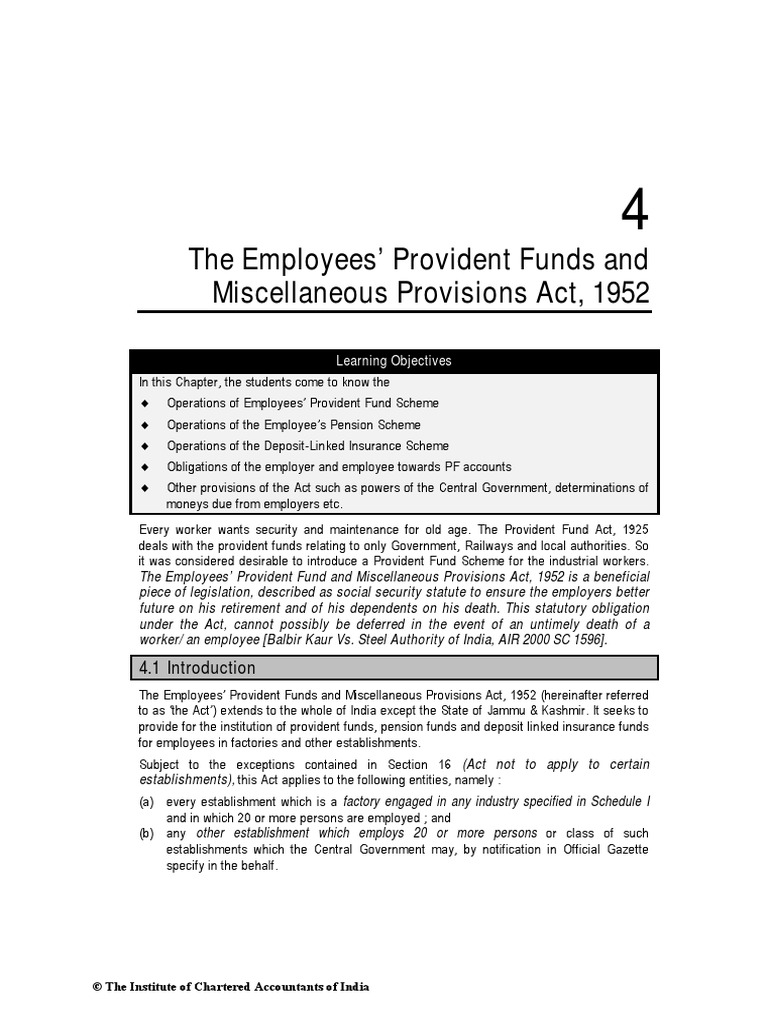 4

The Employees' Provident Funds and Miscellaneous Provisions Act, 1952

Learning Objectives

In this Chapter, the students come to know the

◆ Operations of Employees' Provident Fund Scheme

◆ Operations of the Employee's Pension Scheme

◆ Operations of the Deposit-Linked Insurance Scheme

◆ Obligations of the employer and employee towards PF accounts

◆ Other provisions of the Act such as powers of the Central Government, determinations of moneys due from employers etc.

Every worker wants security and maintenance for old age. The Provident Fund Act, 1925 deals with the provident funds relating to only Government, Railways and local authorities. So it was considered desirable to introduce a Provident Fund Scheme for the industrial workers. The Employees' Provident Fund and Miscellaneous Provisions Act, 1952 is a beneficial piece of legislation, described as social security statute to ensure the employers better future on his retirement and of his dependents on his death. This statutory obligation under the Act, cannot possibly be deferred in the event of an untimely death of a worker/ an employee [Balbir Kaur Vs. Steel Authority of India, AIR 2000 SC 1596].

4.1 Introduction

The Employees' Provident Funds and Miscellaneous Provisions Act, 1952 (hereinafter referred to as 'the Act') extends to the whole of India except the State of Jammu & Kashmir. It seeks to provide for the institution of provident funds, pension funds and deposit linked insurance funds for employees in factories and other establishments.

Subject to the exceptions contained in Section 16 (Act not to apply to certain establishments), this Act applies to the following entities, namely :

(a) every establishment which is a factory engaged in any industry specified in Schedule I and in which 20 or more persons are employed ; and

(b) any other establishment which employs 20 or more persons or class of such establishments which the Central Government may, by notification in Official Gazette specify in the behalf.

© The Institute of Chartered Accountants of India